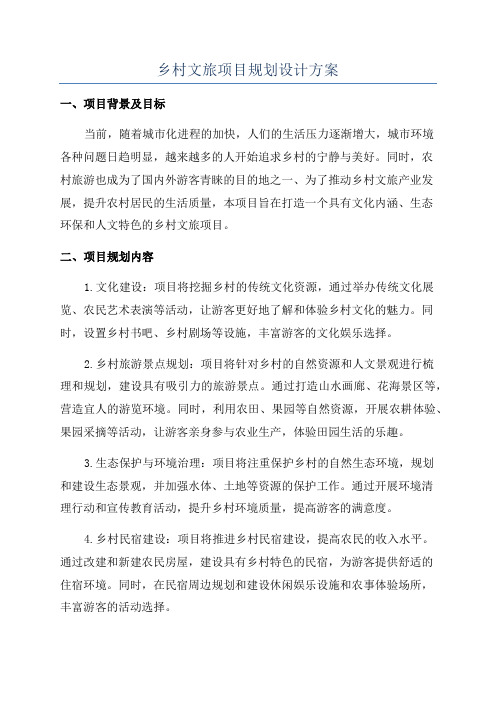 乡村文旅项目规划设计方案

一、项目背景及目标

当前，随着城市化进程的加快，人们的生活压力逐渐增大，城市环境各种问题日趋明显，越来越多的人开始追求乡村的宁静与美好。同时，农村旅游也成为了国内外游客青睐的目的地之一、为了推动乡村文旅产业发展，提升农村居民的生活质量，本项目旨在打造一个具有文化内涵、生态环保和人文特色的乡村文旅项目。

二、项目规划内容

1.文化建设：项目将挖掘乡村的传统文化资源，通过举办传统文化展览、农民艺术表演等活动，让游客更好地了解和体验乡村文化的魅力。同时，设置乡村书吧、乡村剧场等设施，丰富游客的文化娱乐选择。

2.乡村旅游景点规划：项目将针对乡村的自然资源和人文景观进行梳理和规划，建设具有吸引力的旅游景点。通过打造山水画廊、花海景区等，营造宜人的游览环境。同时，利用农田、果园等自然资源，开展农耕体验、果园采摘等活动，让游客亲身参与农业生产，体验田园生活的乐趣。

3.生态保护与环境治理：项目将注重保护乡村的自然生态环境，规划和建设生态景观，并加强水体、土地等资源的保护工作。通过开展环境清理行动和宣传教育活动，提升乡村环境质量，提高游客的满意度。

4.乡村民宿建设：项目将推进乡村民宿建设，提高农民的收入水平。通过改建和新建农民房屋，建设具有乡村特色的民宿，为游客提供舒适的住宿环境。同时，在民宿周边规划和建设休闲娱乐设施和农事体验场所，丰富游客的活动选择。